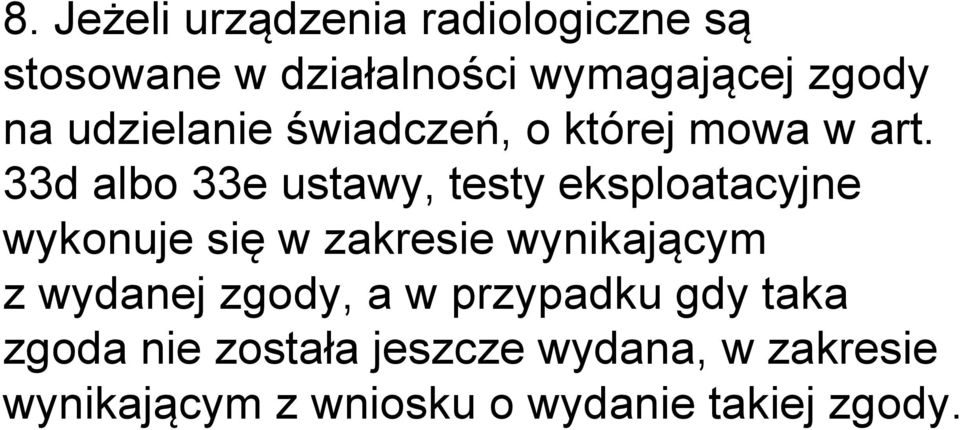 8. Jeżeli urządzenia radiologiczne są stosowane w działalności wymagającej zgody na udzielanie świadczeń, o której mowa w art. 33d albo 33e ustawy, testy eksploatacyjne wykonuje się w zakresie wynikającym z wydanej zgody, a w przypadku gdy taka zgoda nie została jeszcze wydana, w zakresie wynikającym z wniosku o wydanie takiej zgody.